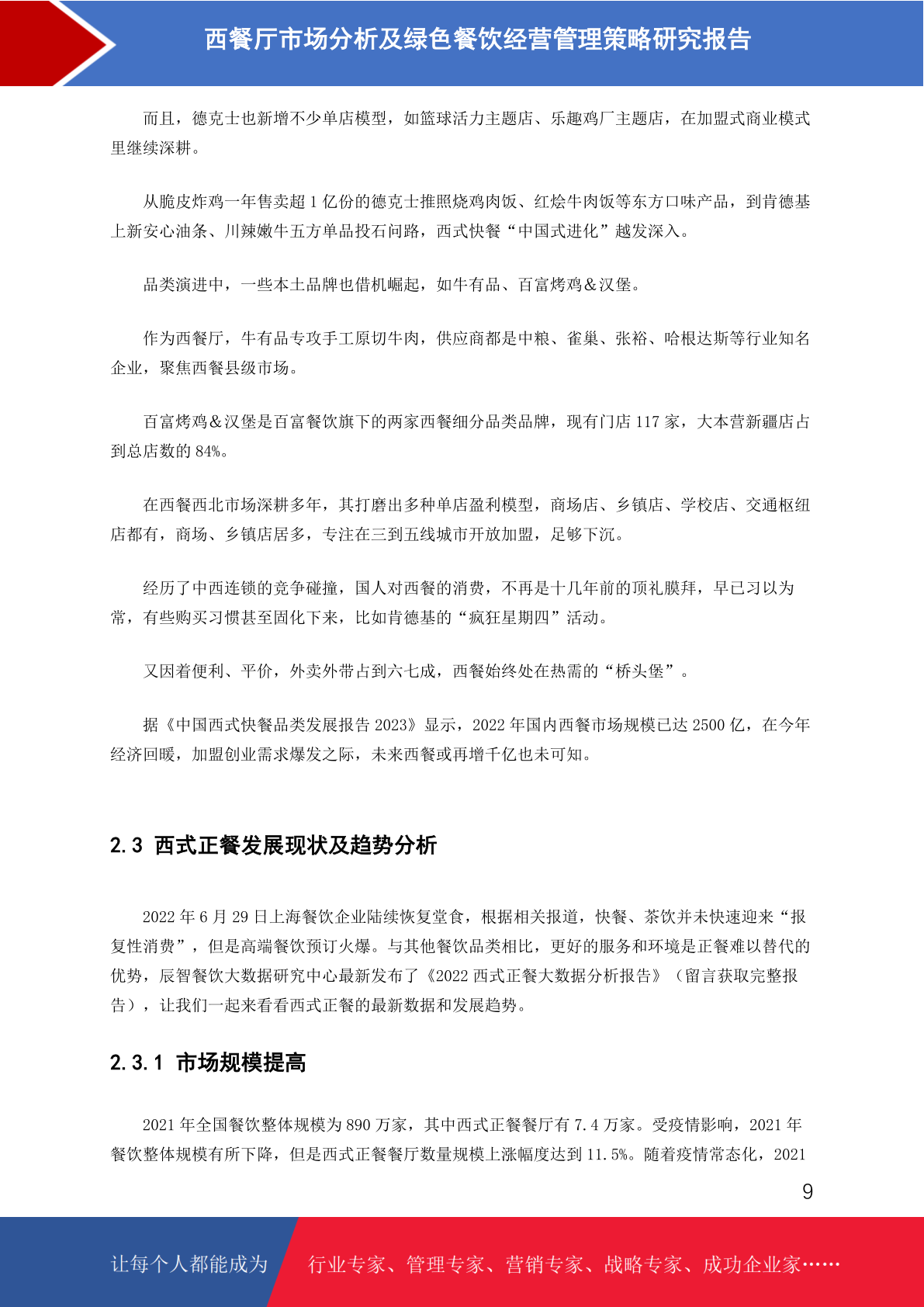 西餐厅市场分析及绿色餐饮经营管理策略研究报告

而且，德克士也新增不少单店模型，如篮球活力主题店、乐趣鸡厂主题店，在加盟式商业模式里继续深耕。

从脆皮炸鸡一年售卖超 1 亿份的德克士推照烧鸡肉饭、红烩牛肉饭等东方口味产品，到肯德基上新安心油条、川辣嫩牛五方单品投石问路，西式快餐“中国式进化”越发深入。

品类演进中，一些本土品牌也借机崛起，如牛有品、百富烤鸡＆汉堡。

作为西餐厅，牛有品专攻手工原切牛肉，供应商都是中粮、雀巢、张裕、哈根达斯等行业知名企业，聚焦西餐县级市场。

百富烤鸡＆汉堡是百富餐饮旗下的两家西餐细分品类品牌，现有门店 117 家，大本营新疆店占到总店数的 84%。

在西餐西北市场深耕多年，其打磨出多种单店盈利模型，商场店、乡镇店、学校店、交通枢纽店都有，商场、乡镇店居多，专注在三到五线城市开放加盟，足够下沉。

经历了中西连锁的竞争碰撞，国人对西餐的消费，不再是十几年前的顶礼膜拜，早已习以为常，有些购买习惯甚至固化下来，比如肯德基的“疯狂星期四”活动。

又因着便利、平价，外卖外带占到六七成，西餐始终处在热需的“桥头堡”。

据《中国西式快餐品类发展报告 2023》显示，2022 年国内西餐市场规模已达 2500 亿，在今年经济回暖，加盟创业需求爆发之际，未来西餐或再增千亿也未可知。

2.3 西式正餐发展现状及趋势分析

2022 年 6 月 29 日上海餐饮企业陆续恢复堂食，根据相关报道，快餐、茶饮并未快速迎来“报复性消费”，但是高端餐饮预订火爆。与其他餐饮品类相比，更好的服务和环境是正餐难以替代的优势，辰智餐饮大数据研究中心最新发布了《2022 西式正餐大数据分析报告》（留言获取完整报告），让我们一起来看看西式正餐的最新数据和发展趋势。

2.3.1 市场规模提高

2021 年全国餐饮整体规模为 890 万家，其中西式正餐餐厅有 7.4 万家。受疫情影响，2021 年餐饮整体规模有所下降，但是西式正餐餐厅数量规模上涨幅度达到 11.5%。随着疫情常态化，2021

9

让每个人都能成为 行业专家、管理专家、营销专家、战略专家、成功企业家……